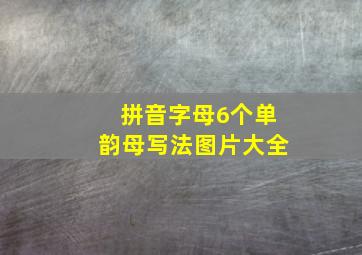 拼音字母6个单韵母写法图片大全